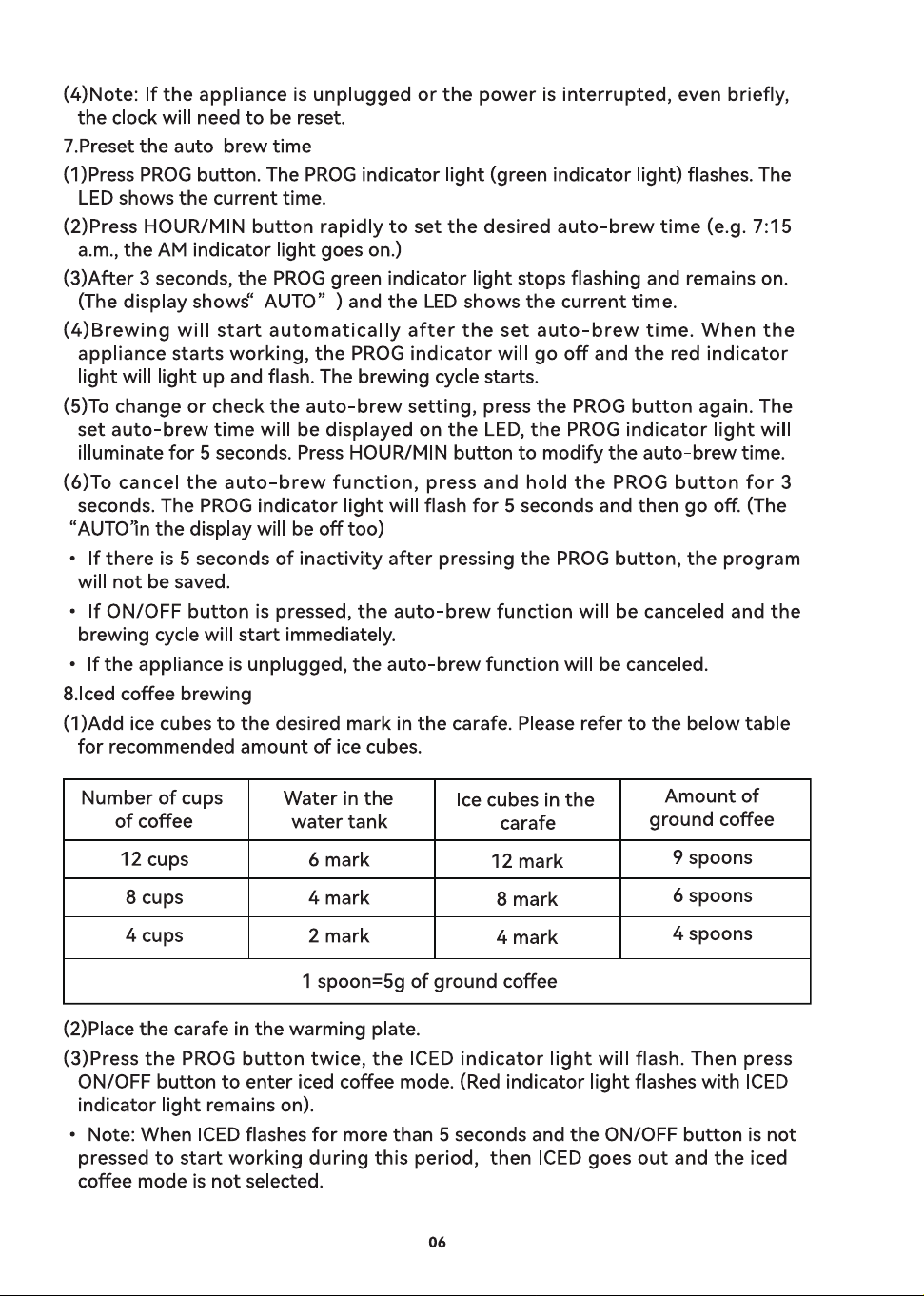 (4)Note: If the appliance is unplugged or the power is interrupted, even briefly, the clock will need to be reset.

7.Preset the auto-brew time

(1)Press PROG button. The PROG indicator light (green indicator light) flashes. The LED shows the current time.

(2)Press HOUR/MIN button rapidly to set the desired auto-brew time (e.g. 7:15 a.m., the AM indicator light goes on.)

(3)After 3 seconds, the PROG green indicator light stops flashing and remains on. (The display shows" AUTO" ) and the LED shows the current time.

(4)Brewing will start automatically after the set auto-brew time. When the appliance starts working, the PROG indicator will go off and the red indicator light will light up and flash. The brewing cycle starts.

(5)To change or check the auto-brew setting, press the PROG button again. The set auto-brew time will be displayed on the LED, the PROG indicator light will illuminate for 5 seconds. Press HOUR/MIN button to modify the auto-brew time.

(6)To cancel the auto-brew function, press and hold the PROG button for 3 seconds. The PROG indicator light will flash for 5 seconds and then go off. (The "AUTO"in the display will be off too)

• If there is 5 seconds of inactivity after pressing the PROG button, the program will not be saved.

• If ON/OFF button is pressed, the auto-brew function will be canceled and the brewing cycle will start immediately.

• If the appliance is unplugged, the auto-brew function will be canceled.

8.Iced coffee brewing

(1)Add ice cubes to the desired mark in the carafe. Please refer to the below table for recommended amount of ice cubes.

| Number of cups of coffee | Water in the water tank | Ice cubes in the carafe | Amount of ground coffee |
|---|---|---|---|
| 12 cups | 6 mark | 12 mark | 9 spoons |
| 8 cups | 4 mark | 8 mark | 6 spoons |
| 4 cups | 2 mark | 4 mark | 4 spoons |
| 1 spoon=5g of ground coffee | | | |

(2)Place the carafe in the warming plate.

(3)Press the PROG button twice, the ICED indicator light will flash. Then press ON/OFF button to enter iced coffee mode. (Red indicator light flashes with ICED indicator light remains on).

• Note: When ICED flashes for more than 5 seconds and the ON/OFF button is not pressed to start working during this period, then ICED goes out and the iced coffee mode is not selected.

06